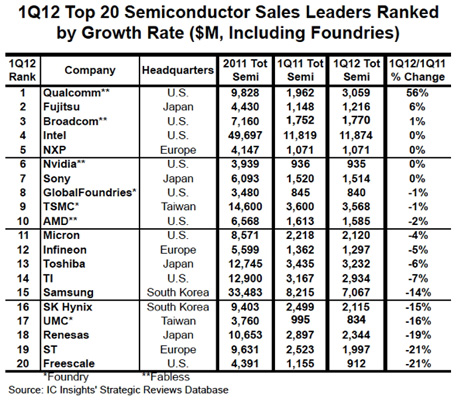 1Q12 Top 20 Semiconductor Sales Leaders Ranked by Growth Rate ($M, Including Foundries)

| 1Q12 Rank | Company | Headquarters | 2011 Tot Semi | 1Q11 Tot Semi | 1Q12 Tot Semi | 1Q12/1Q11 % Change |
|---|---|---|---|---|---|---|
| 1 | Qualcomm** | U.S. | 9,828 | 1,962 | 3,059 | 56% |
| 2 | Fujitsu | Japan | 4,430 | 1,148 | 1,216 | 6% |
| 3 | Broadcom** | U.S. | 7,160 | 1,752 | 1,770 | 1% |
| 4 | Intel | U.S. | 49,697 | 11,819 | 11,874 | 0% |
| 5 | NXP | Europe | 4,147 | 1,071 | 1,071 | 0% |
| 6 | Nvidia** | U.S. | 3,939 | 936 | 935 | 0% |
| 7 | Sony | Japan | 6,093 | 1,520 | 1,514 | 0% |
| 8 | GlobalFoundries* | U.S. | 3,480 | 845 | 840 | -1% |
| 9 | TSMC* | Taiwan | 14,600 | 3,600 | 3,568 | -1% |
| 10 | AMD** | U.S. | 6,568 | 1,613 | 1,585 | -2% |
| 11 | Micron | U.S. | 8,571 | 2,218 | 2,120 | -4% |
| 12 | Infineon | Europe | 5,599 | 1,362 | 1,297 | -5% |
| 13 | Toshiba | Japan | 12,745 | 3,435 | 3,232 | -6% |
| 14 | TI | U.S. | 12,900 | 3,167 | 2,934 | -7% |
| 15 | Samsung | South Korea | 33,483 | 8,215 | 7,067 | -14% |
| 16 | SK Hynix | South Korea | 9,403 | 2,499 | 2,115 | -15% |
| 17 | UMC* | Taiwan | 3,760 | 995 | 834 | -16% |
| 18 | Renesas | Japan | 10,653 | 2,897 | 2,344 | -19% |
| 19 | ST | Europe | 9,631 | 2,523 | 1,997 | -21% |
| 20 | Freescale | U.S. | 4,391 | 1,155 | 912 | -21% |

*Foundry **Fabless
Source: IC Insights' Strategic Reviews Database